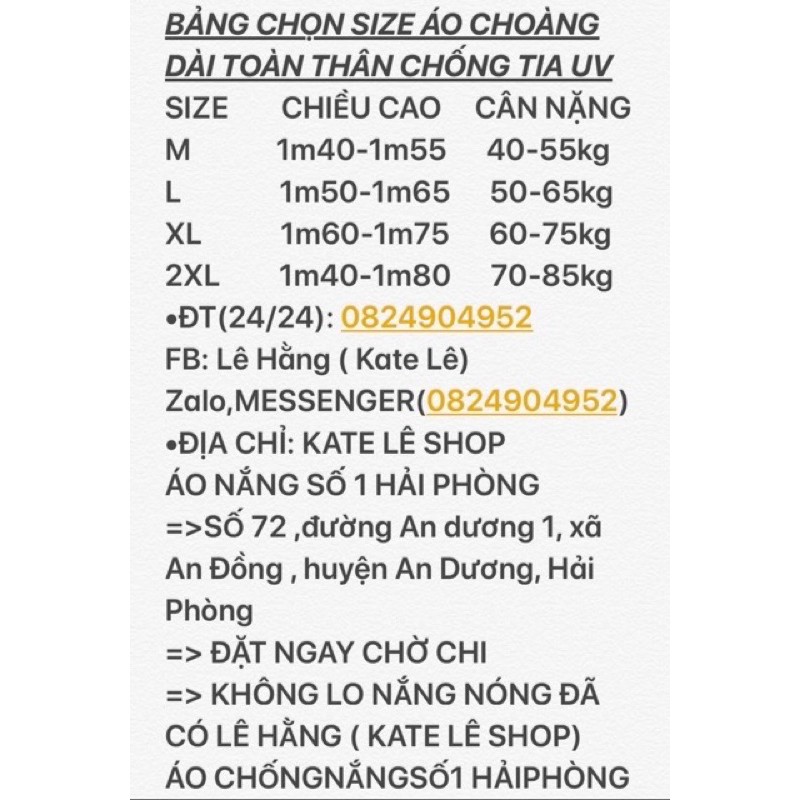 BẢNG CHỌN SIZE ÁO CHOÀNG DÀI TOÀN THÂN CHỐNG TIA UV

| SIZE | CHIỀU CAO | CÂN NẶNG |
|---|---|---|
| M | 1m40-1m55 | 40-55kg |
| L | 1m50-1m65 | 50-65kg |
| XL | 1m60-1m75 | 60-75kg |
| 2XL | 1m40-1m80 | 70-85kg |

•ĐT(24/24): 0824904952
FB: Lê Hằng ( Kate Lê)
Zalo,MESSENGER(0824904952)
•ĐỊA CHỈ: KATE LÊ SHOP
ÁO NẮNG SỐ 1 HẢI PHÒNG
=>SỐ 72 ,đường An dương 1, xã An Đồng , huyện An Dương, Hải Phòng
=> ĐẶT NGAY CHỜ CHI
=> KHÔNG LO NẮNG NÓNG ĐÃ CÓ LÊ HẰNG ( KATE LÊ SHOP)
ÁO CHỐNGNẮNGSỐ1 HẢIPHÒNG